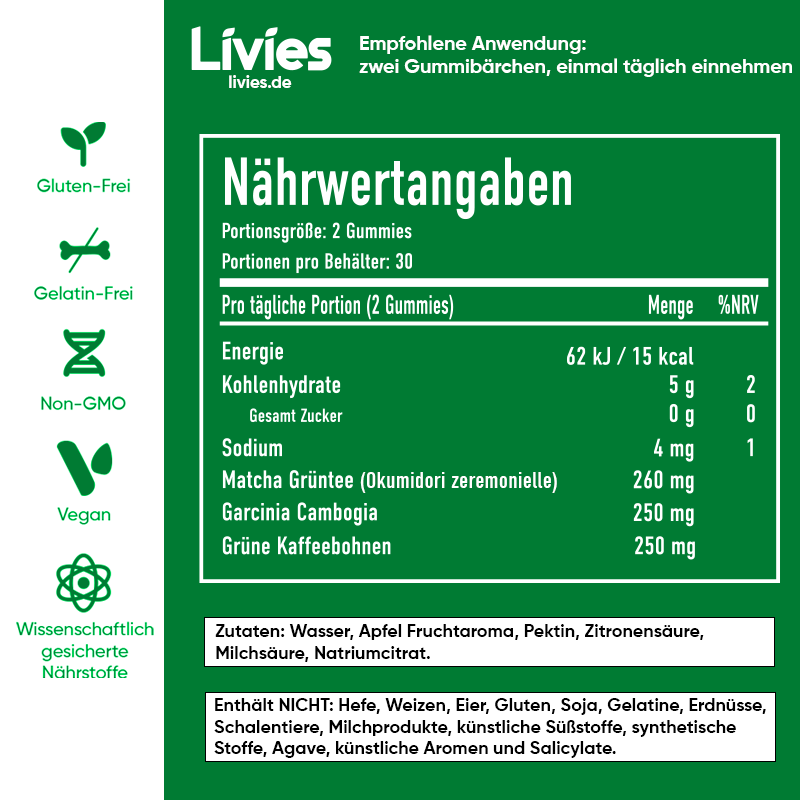 Gluten-Frei

Gelatin-Frei

Non-GMO

Vegan

Wissenschaftlich gesicherte Nährstoffe

Livies
livies.de

Empfohlene Anwendung:
zwei Gummibärchen, einmal täglich einnehmen

Nährwertangaben
Portionsgröße: 2 Gummies
Portionen pro Behälter: 30

| Pro tägliche Portion (2 Gummies) | Menge | %NRV |
|---|---|---|
| Energie | 62 kJ / 15 kcal | |
| Kohlenhydrate | 5 g | 2 |
| Gesamt Zucker | 0 g | 0 |
| Sodium | 4 mg | 1 |
| Matcha Grüntee (Okumidori zeremonielle) | 260 mg | |
| Garcinia Cambogia | 250 mg | |
| Grüne Kaffeebohnen | 250 mg | |

Zutaten: Wasser, Apfel Fruchtaroma, Pektin, Zitronensäure, Milchsäure, Natriumcitrat.

Enthält NICHT: Hefe, Weizen, Eier, Gluten, Soja, Gelatine, Erdnüsse, Schalentiere, Milchprodukte, künstliche Süßstoffe, synthetische Stoffe, Agave, künstliche Aromen und Salicylate.